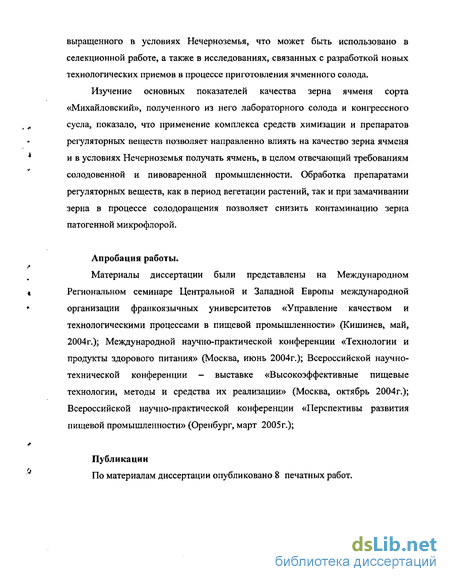 выращенного в условиях Нечерноземья, что может быть использовано в селекционной работе, а также в исследованиях, связанных с разработкой новых технологических приемов в процессе приготовления ячменного солода.

Изучение основных показателей качества зерна ячменя сорта «Михайловский», полученного из него лабораторного солода и конгрессного сусла, показало, что применение комплекса средств химизации и препаратов регуляторных веществ позволяет направленно влиять на качество зерна ячменя и в условиях Нечерноземья получать ячмень, в целом отвечающий требованиям солодовенной и пивоваренной промышленности. Обработка препаратами регуляторных веществ, как в период вегетации растений, так и при замачивании зерна в процессе солодоращения позволяет снизить контаминацию зерна патогенной микрофлорой.

Апробация работы.

Материалы диссертации были представлены на Международном Региональном семинаре Центральной и Западной Европы международной организации франкоязычных университетов «Управление качеством и технологическими процессами в пищевой промышленности» (Кишинев, май, 2004г.); Международной научно-практической конференции «Технологии и продукты здорового питания» (Москва, июнь 2004г.); Всероссийской научно-технической конференции – выставке «Высокоэффективные пищевые технологии, методы и средства их реализации» (Москва, октябрь 2004г.); Всероссийской научно-практической конференции «Перспективы развития пищевой промышленности» (Оренбург, март 2005г.);

Публикации

По материалам диссертации опубликовано 8 печатных работ.

dsLib.net
библиотека диссертаций